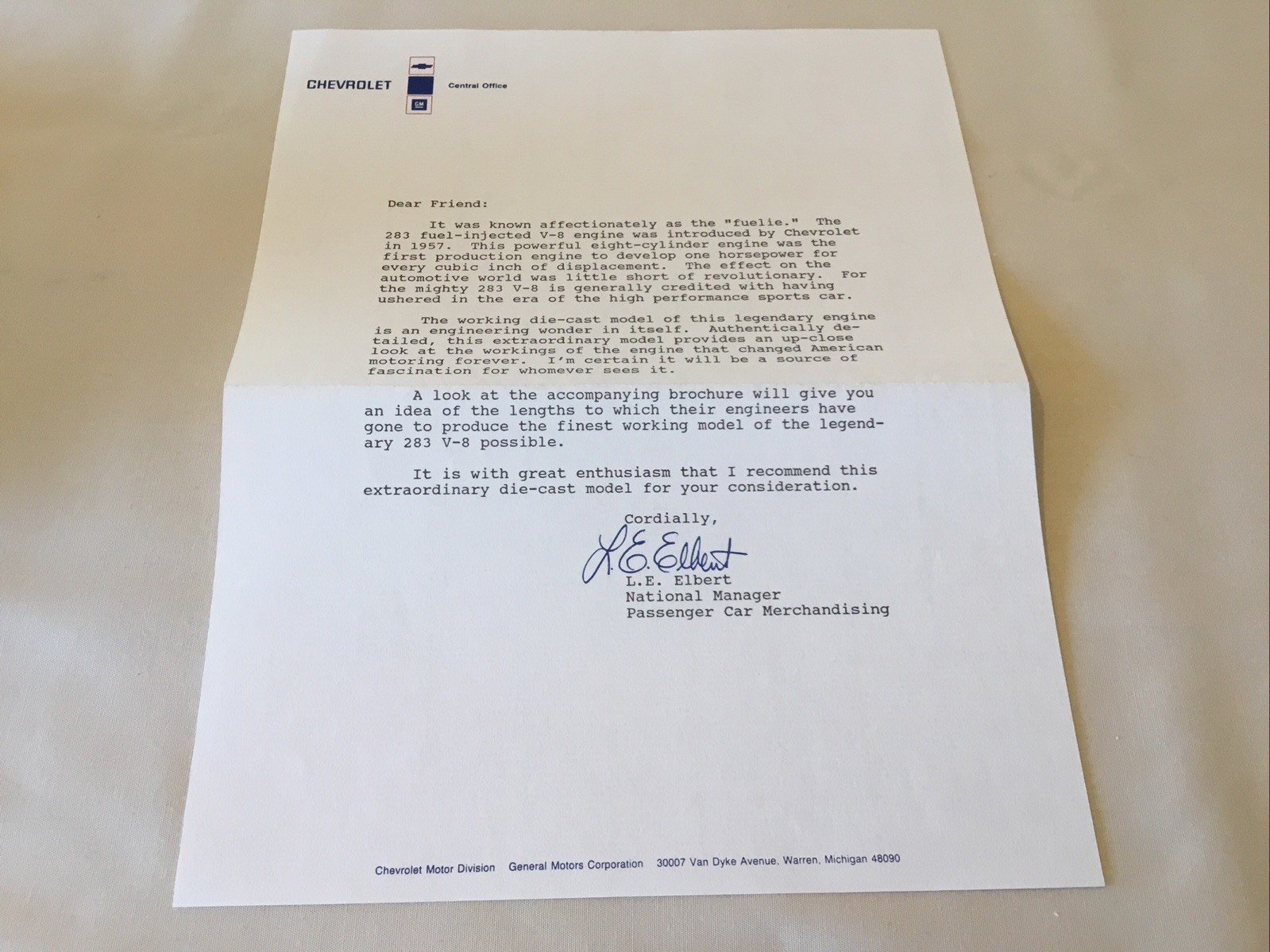 CHEVROLET

GM

Central Office

Dear Friend:

It was known affectionately as the "fuelie." The 283 fuel-injected V-8 engine was introduced by Chevrolet in 1957. This powerful eight-cylinder engine was the first production engine to develop one horsepower for every cubic inch of displacement. The effect on the automotive world was little short of revolutionary. For the mighty 283 V-8 is generally credited with having ushered in the era of the high performance sports car.

The working die-cast model of this legendary engine is an engineering wonder in itself. Authentically detailed, this extraordinary model provides an up-close look at the workings of the engine that changed American motoring forever. I'm certain it will be a source of fascination for whomever sees it.

A look at the accompanying brochure will give you an idea of the lengths to which their engineers have gone to produce the finest working model of the legendary 283 V-8 possible.

It is with great enthusiasm that I recommend this extraordinary die-cast model for your consideration.

Cordially,

L.E. Elbert

L.E. Elbert
National Manager
Passenger Car Merchandising

Chevrolet Motor Division General Motors Corporation 30007 Van Dyke Avenue, Warren, Michigan 48090